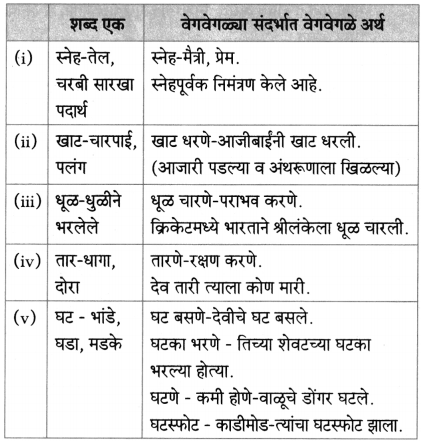 |  | शब्द एक | वेगवेगळ्या संदर्भात वेगवेगळे अर्थ |
|---|---|---|
| (i) | स्नेह-तेल, चरबी सारखा पदार्थ | स्नेह-मैत्री, प्रेम. स्नेहपूर्वक निमंत्रण केले आहे. |
| (ii) | खाट-चारपाई, पलंग | खाट धरणे-आजीबाईंनी खाट धरली. (आजारी पडल्या व अंथरूणाला खिळल्या) |
| (iii) | धूळ-धुळीने भरलेले | धूळ चारणे-पराभव करणे. क्रिकेटमध्ये भारताने श्रीलंकेला धूळ चारली. |
| (iv) | तार-धागा, दोरा | तारणे-रक्षण करणे. देव तारी त्याला कोण मारी. |
| (v) | घट - भांडे, घडा, मडके | घट बसणे-देवीचे घट बसले. घटका भरणे - तिच्या शेवटच्या घटका भरल्या होत्या. घटणे - कमी होणे-वाळूचे डोंगर घटले. घटस्फोट - काडीमोड-त्यांचा घटस्फोट झाला. |